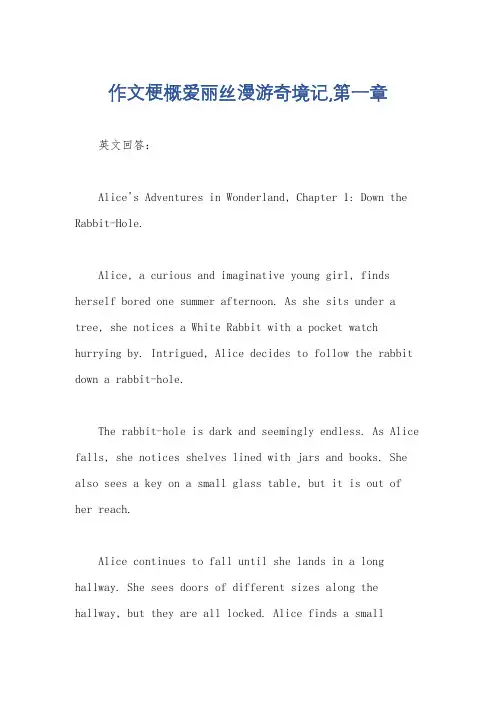 作文梗概爱丽丝漫游奇境记,第一章

英文回答：

Alice's Adventures in Wonderland, Chapter 1: Down the Rabbit-Hole.

Alice, a curious and imaginative young girl, finds herself bored one summer afternoon. As she sits under a tree, she notices a White Rabbit with a pocket watch hurrying by. Intrigued, Alice decides to follow the rabbit down a rabbit-hole.

The rabbit-hole is dark and seemingly endless. As Alice falls, she notices shelves lined with jars and books. She also sees a key on a small glass table, but it is out of her reach.

Alice continues to fall until she lands in a long hallway. She sees doors of different sizes along the hallway, but they are all locked. Alice finds a small